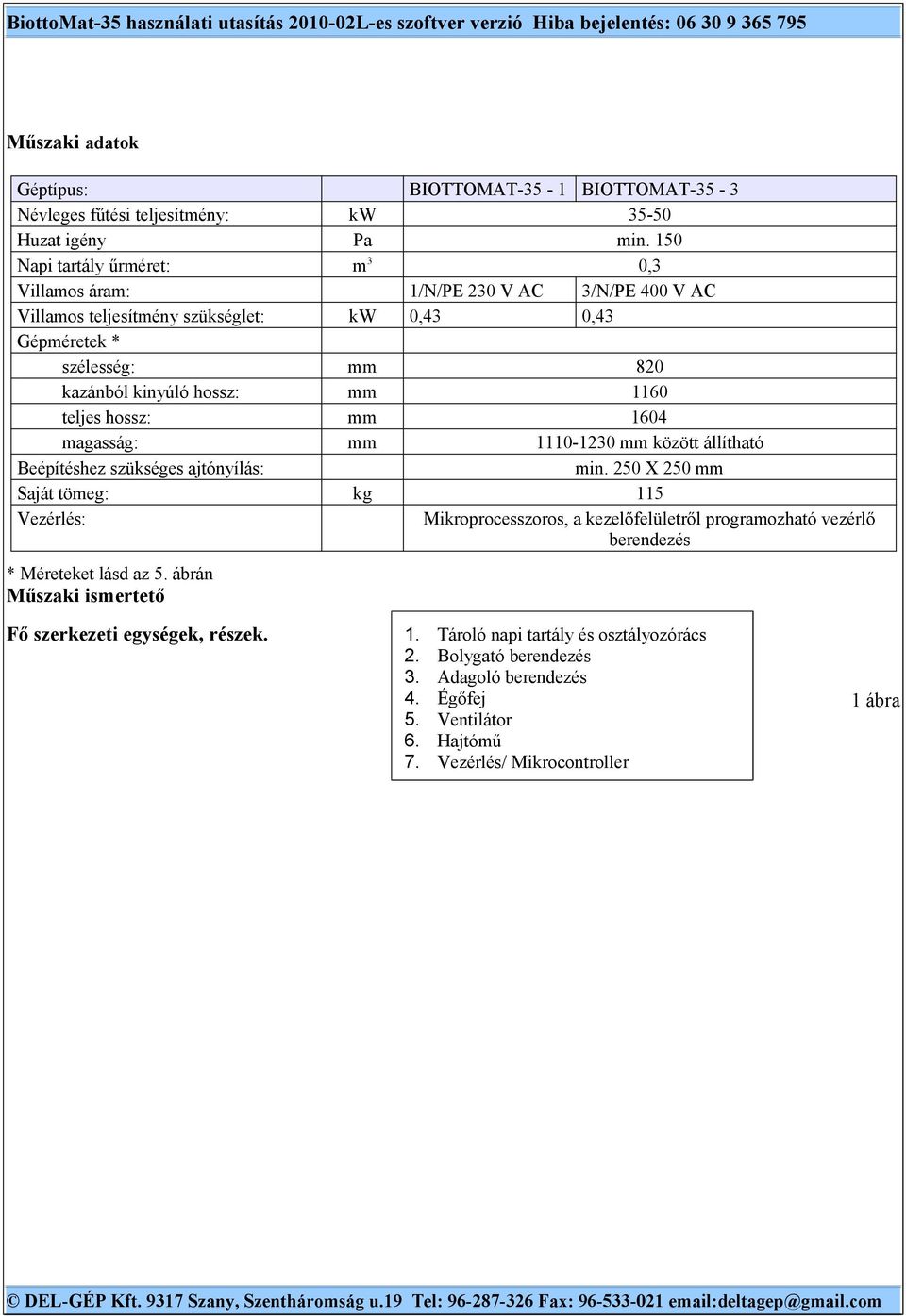 BiottoMat-35 használati utasítás 2010-02L-es szoftver verzió Hiba bejelentés: 06 30 9 365 795

Műszaki adatok

| Géptípus: | | BIOTTOMAT-35 - 1 | BIOTTOMAT-35 - 3 |
|---|---|---|---|
| Névleges fűtési teljesítmény: | kW | 35-50 | |
| Huzat igény | Pa | min. 150 | |
| Napi tartály űrméret: | $m^3$ | 0,3 | |
| Villamos áram: | | 1/N/PE 230 V AC | 3/N/PE 400 V AC |
| Villamos teljesítmény szükséglet: | kW | 0,43 | 0,43 |
| Gépméretek * | | | |
| szélesség: | mm | 820 | |
| kazánból kinyúló hossz: | mm | 1160 | |
| teljes hossz: | mm | 1604 | |
| magasság: | mm | 1110-1230 mm között állítható | |
| Beépítéshez szükséges ajtónyílás: | | min. 250 X 250 mm | |
| Saját tömeg: | kg | 115 | |
| Vezérlés: | | Mikroprocesszoros, a kezelőfelületről programozható vezérlő berendezés | |

* Méreteket lásd az 5. ábrán
Műszaki ismertető

Fő szerkezeti egységek, részek.

1. Tároló napi tartály és osztályozórács
2. Bolygató berendezés
3. Adagoló berendezés
4. Égőfej
5. Ventilátor
6. Hajtómű
7. Vezérlés/ Mikrocontroller

1 ábra

© DEL-GÉP Kft. 9317 Szany, Szentháromság u.19 Tel: 96-287-326 Fax: 96-533-021 email:deltagep@gmail.com